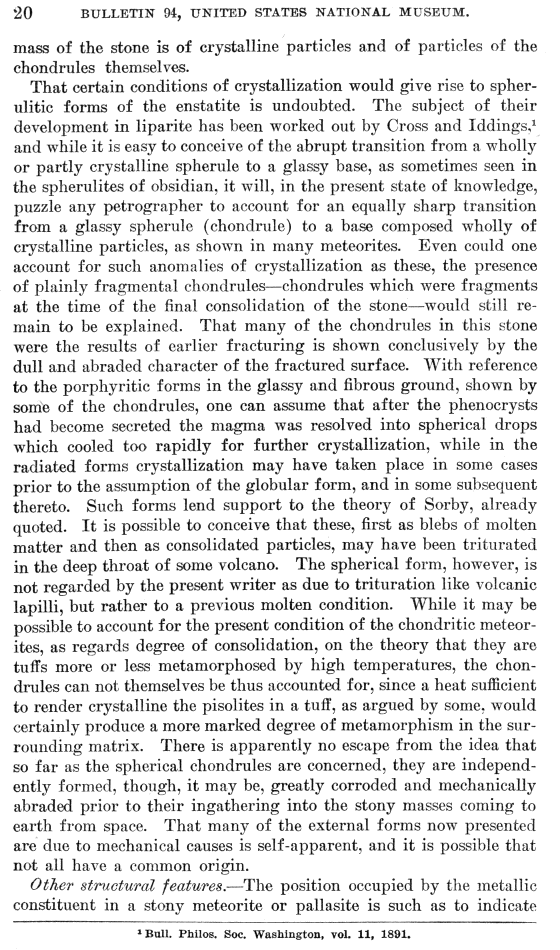 20 BULLETIN 94, UNITED STATES NATIONAL MUSEUM.

mass of the stone is of crystalline particles and of particles of the chondrules themselves.

That certain conditions of crystallization would give rise to spherulitic forms of the enstatite is undoubted. The subject of their development in liparite has been worked out by Cross and Iddings,$^1$ and while it is easy to conceive of the abrupt transition from a wholly or partly crystalline spherule to a glassy base, as sometimes seen in the spherulites of obsidian, it will, in the present state of knowledge, puzzle any petrographer to account for an equally sharp transition from a glassy spherule (chondrule) to a base composed wholly of crystalline particles, as shown in many meteorites. Even could one account for such anomalies of crystallization as these, the presence of plainly fragmental chondrules—chondrules which were fragments at the time of the final consolidation of the stone—would still remain to be explained. That many of the chondrules in this stone were the results of earlier fracturing is shown conclusively by the dull and abraded character of the fractured surface. With reference to the porphyritic forms in the glassy and fibrous ground, shown by some of the chondrules, one can assume that after the phenocrysts had become secreted the magma was resolved into spherical drops which cooled too rapidly for further crystallization, while in the radiated forms crystallization may have taken place in some cases prior to the assumption of the globular form, and in some subsequent thereto. Such forms lend support to the theory of Sorby, already quoted. It is possible to conceive that these, first as blebs of molten matter and then as consolidated particles, may have been triturated in the deep throat of some volcano. The spherical form, however, is not regarded by the present writer as due to trituration like volcanic lapilli, but rather to a previous molten condition. While it may be possible to account for the present condition of the chondritic meteorites, as regards degree of consolidation, on the theory that they are tuffs more or less metamorphosed by high temperatures, the chondrules can not themselves be thus accounted for, since a heat sufficient to render crystalline the pisolites in a tuff, as argued by some, would certainly produce a more marked degree of metamorphism in the surrounding matrix. There is apparently no escape from the idea that so far as the spherical chondrules are concerned, they are independently formed, though, it may be, greatly corroded and mechanically abraded prior to their ingathering into the stony masses coming to earth from space. That many of the external forms now presented are due to mechanical causes is self-apparent, and it is possible that not all have a common origin.

Other structural features.—The position occupied by the metallic constituent in a stony meteorite or pallasite is such as to indicate

$^1$ Bull. Philos. Soc. Washington, vol. 11, 1891.